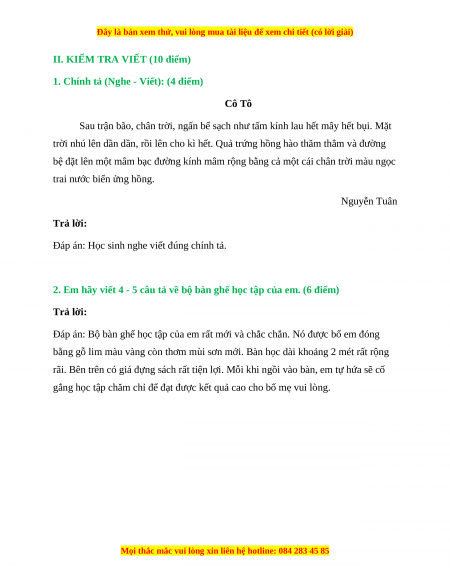 Đây là bản xem thử, vui lòng mua tài liệu để xem chi tiết (có lời giải)

II. KIỂM TRA VIẾT (10 điểm)

1. Chính tả (Nghe - Viết): (4 điểm)

Cô Tô

Sau trận bão, chân trời, ngấn bể sạch như tấm kính lau hết mây hết bụi. Mặt trời nhú lên dần dần, rồi lên cho kì hết. Quả trứng hồng hào thăm thẳm và đường bệ đặt lên một mâm bạc đường kính mâm rộng bằng cả một cái chân trời màu ngọc trai nước biển ửng hồng.

Nguyễn Tuân

Trả lời:

Đáp án: Học sinh nghe viết đúng chính tả.

2. Em hãy viết 4 - 5 câu tả về bộ bàn ghế học tập của em. (6 điểm)

Trả lời:

Đáp án: Bộ bàn ghế học tập của em rất mới và chắc chắn. Nó được bố em đóng bằng gỗ lim màu vàng còn thơm mùi sơn mới. Bàn học dài khoảng 2 mét rất rộng rãi. Bên trên có giá đựng sách rất tiện lợi. Mỗi khi ngồi vào bàn, em tự hứa sẽ cố gắng học tập chăm chỉ để đạt được kết quả cao cho bố mẹ vui lòng.

Mọi thắc mắc vui lòng xin liên hệ hotline: 084 283 45 85